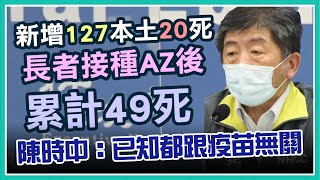 新增127本土20死

長者接種AZ後

累計49死

陳時中：已知都跟疫苗無關